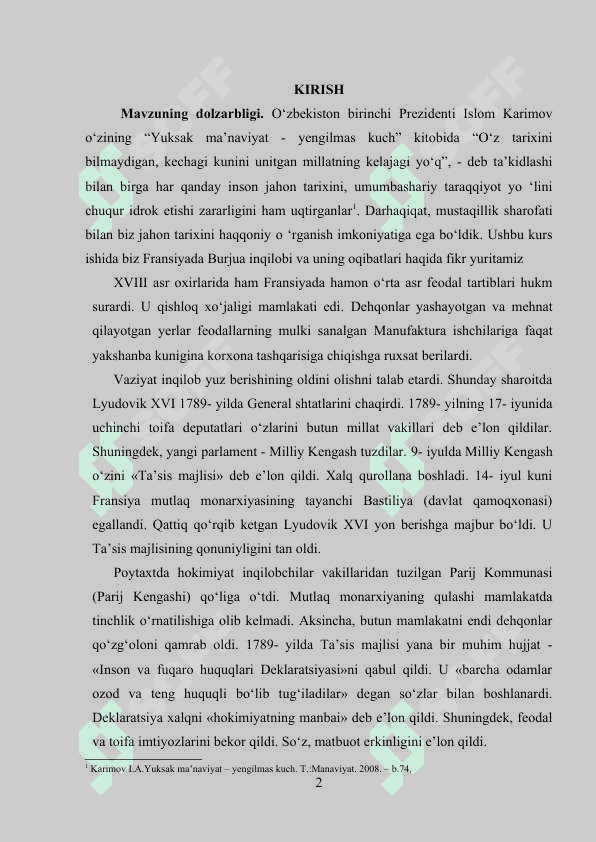 KIRISH

Mavzuning dolzarbligi. O‘zbekiston birinchi Prezidenti Islom Karimov o‘zining “Yuksak ma’naviyat - yengilmas kuch” kitobida “O‘z tarixini bilmaydigan, kechagi kunini unitgan millatning kelajagi yo‘q”, - deb ta’kidlashi bilan birga har qanday inson jahon tarixini, umumbashariy taraqqiyot yo ‘lini chuqur idrok etishi zararligini ham uqtirganlar$^1$. Darhaqiqat, mustaqillik sharofati bilan biz jahon tarixini haqqoniy o ‘rganish imkoniyatiga ega bo‘ldik. Ushbu kurs ishida biz Fransiyada Burjua inqilobi va uning oqibatlari haqida fikr yuritamiz

XVIII asr oxirlarida ham Fransiyada hamon o‘rta asr feodal tartiblari hukm surardi. U qishloq xo‘jaligi mamlakati edi. Dehqonlar yashayotgan va mehnat qilayotgan yerlar feodallarning mulki sanalgan Manufaktura ishchilariga faqat yakshanba kunigina korxona tashqarisiga chiqishga ruxsat berilardi.

Vaziyat inqilob yuz berishining oldini olishni talab etardi. Shunday sharoitda Lyudovik XVI 1789- yilda General shtatlarini chaqirdi. 1789- yilning 17- iyunida uchinchi toifa deputatlari o‘zlarini butun millat vakillari deb e’lon qildilar. Shuningdek, yangi parlament - Milliy Kengash tuzdilar. 9- iyulda Milliy Kengash o‘zini «Ta’sis majlisi» deb e’lon qildi. Xalq qurollana boshladi. 14- iyul kuni Fransiya mutlaq monarxiyasining tayanchi Bastiliya (davlat qamoqxonasi) egallandi. Qattiq qo‘rqib ketgan Lyudovik XVI yon berishga majbur bo‘ldi. U Ta’sis majlisining qonuniyligini tan oldi.

Poytaxtda hokimiyat inqilobchilar vakillaridan tuzilgan Parij Kommunasi (Parij Kengashi) qo‘liga o‘tdi. Mutlaq monarxiyaning qulashi mamlakatda tinchlik o‘rnatilishiga olib kelmadi. Aksincha, butun mamlakatni endi dehqonlar qo‘zg‘oloni qamrab oldi. 1789- yilda Ta’sis majlisi yana bir muhim hujjat - «Inson va fuqaro huquqlari Deklaratsiyasi»ni qabul qildi. U «barcha odamlar ozod va teng huquqli bo‘lib tug‘iladilar» degan so‘zlar bilan boshlanardi. Deklaratsiya xalqni «hokimiyatning manbai» deb e’lon qildi. Shuningdek, feodal va toifa imtiyozlarini bekor qildi. So‘z, matbuot erkinligini e’lon qildi.

$^1$ Karimov I.A.Yuksak ma’naviyat – yengilmas kuch. T.:Manaviyat. 2008. – b.74.

2